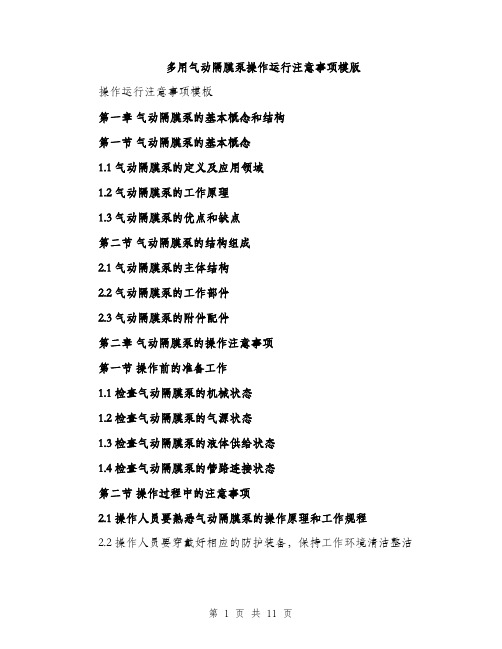 多用气动隔膜泵操作运行注意事项模版

操作运行注意事项模板

第一章 气动隔膜泵的基本概念和结构

第一节 气动隔膜泵的基本概念

1.1 气动隔膜泵的定义及应用领域

1.2 气动隔膜泵的工作原理

1.3 气动隔膜泵的优点和缺点

第二节 气动隔膜泵的结构组成

2.1 气动隔膜泵的主体结构

2.2 气动隔膜泵的工作部件

2.3 气动隔膜泵的附件配件

第二章 气动隔膜泵的操作注意事项

第一节 操作前的准备工作

1.1 检查气动隔膜泵的机械状态

1.2 检查气动隔膜泵的气源状态

1.3 检查气动隔膜泵的液体供给状态

1.4 检查气动隔膜泵的管路连接状态

第二节 操作过程中的注意事项

2.1 操作人员要熟悉气动隔膜泵的操作原理和工作规程

2.2 操作人员要穿戴好相应的防护装备，保持工作环境清洁整洁

第 1 页 共 11 页